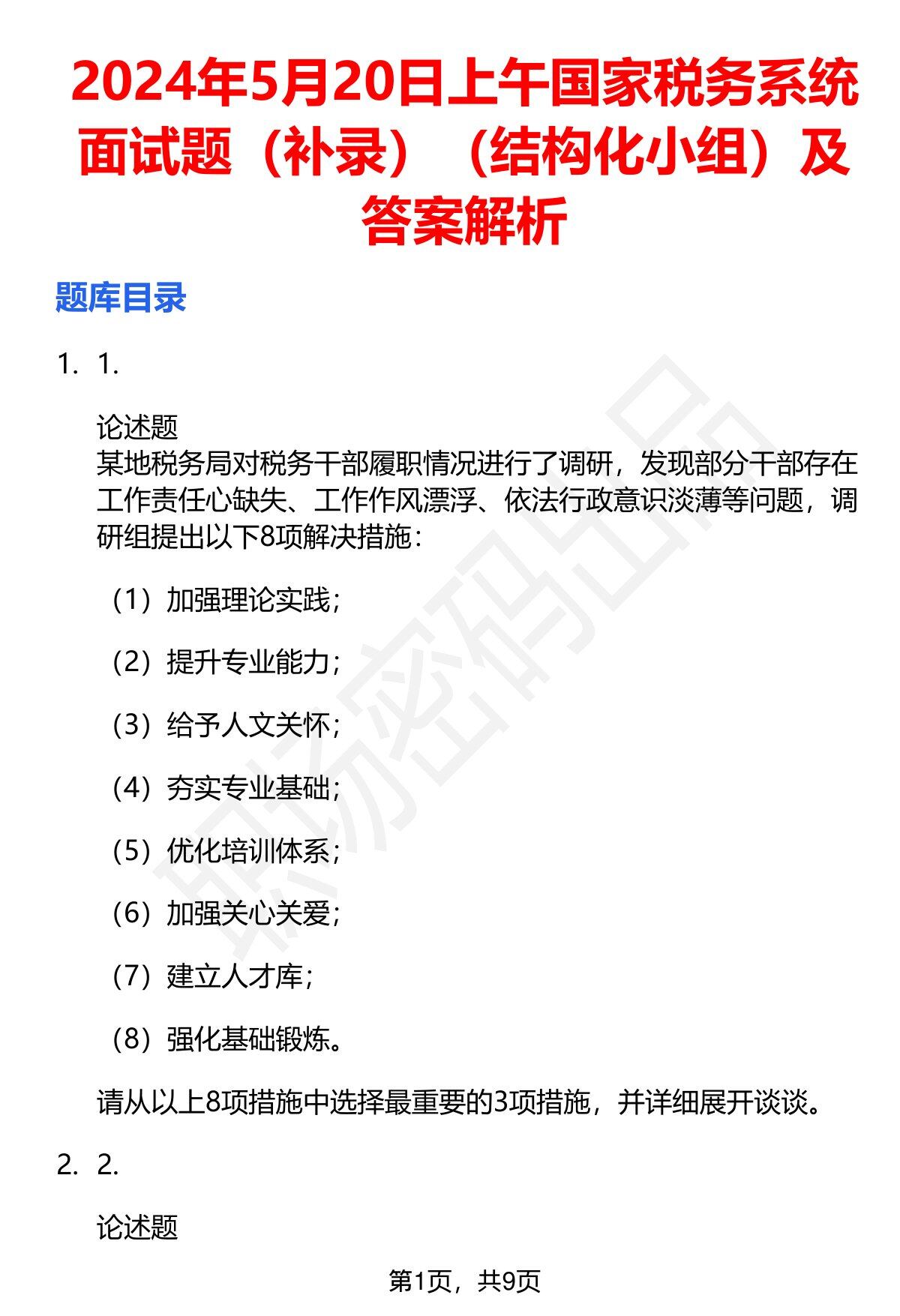 2024年5月20日上午国家税务系统面试题（补录）（结构化小组）及答案解析

题库目录

1. 1.

论述题
某地税务局对税务干部履职情况进行了调研，发现部分干部存在工作责任心缺失、工作作风漂浮、依法行政意识淡薄等问题，调研组提出以下8项解决措施：

（1）加强理论实践；

（2）提升专业能力；

（3）给予人文关怀；

（4）夯实专业基础；

（5）优化培训体系；

（6）加强关心关爱；

（7）建立人才库；

（8）强化基础锻炼。

请从以上8项措施中选择最重要的3项措施，并详细展开谈谈。

2. 2.

论述题

第1页，共9页

职场密码出品